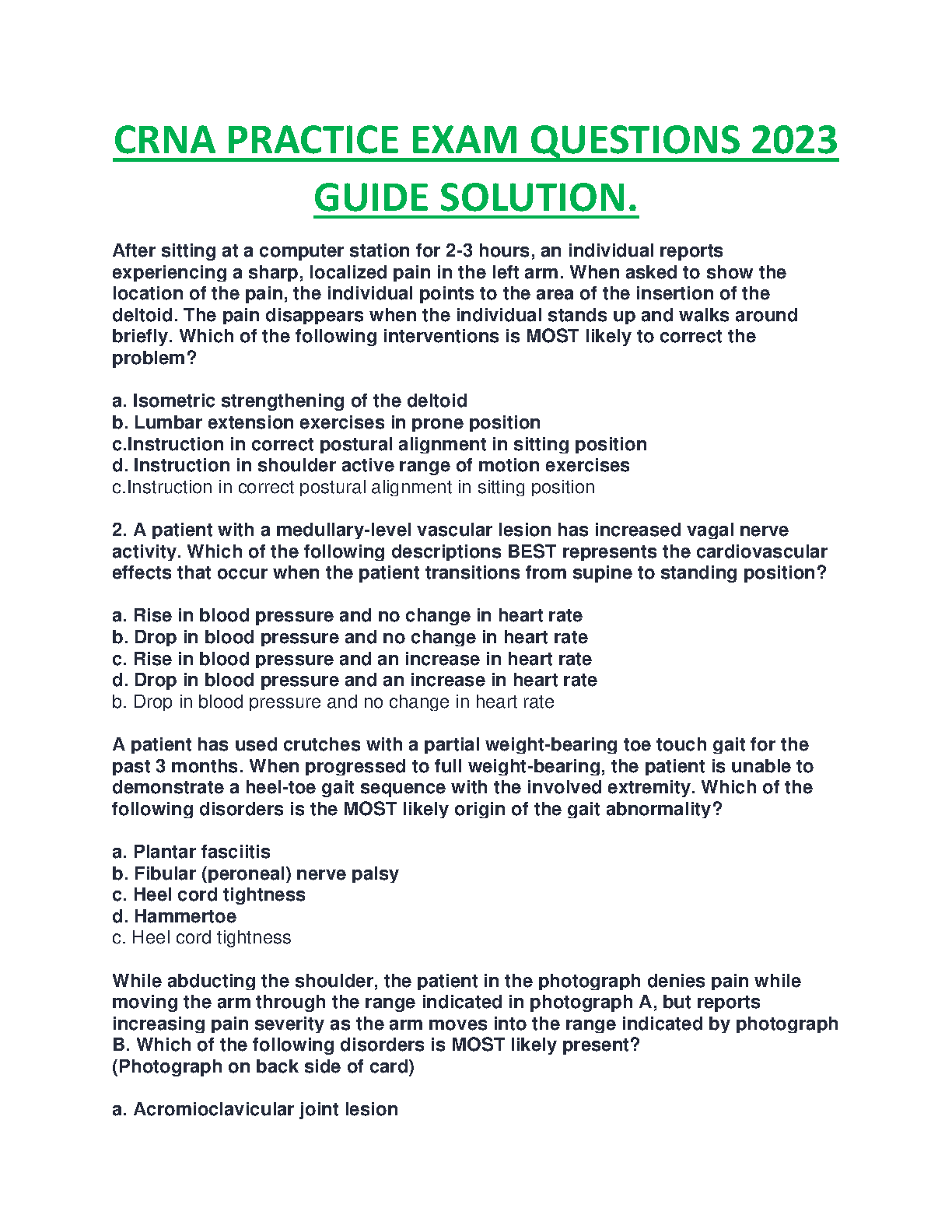 CRNA PRACTICE EXAM QUESTIONS 2023 GUIDE SOLUTION.

After sitting at a computer station for 2-3 hours, an individual reports experiencing a sharp, localized pain in the left arm. When asked to show the location of the pain, the individual points to the area of the insertion of the deltoid. The pain disappears when the individual stands up and walks around briefly. Which of the following interventions is MOST likely to correct the problem?

a. Isometric strengthening of the deltoid
b. Lumbar extension exercises in prone position
c.Instruction in correct postural alignment in sitting position
d. Instruction in shoulder active range of motion exercises
c.Instruction in correct postural alignment in sitting position

2. A patient with a medullary-level vascular lesion has increased vagal nerve activity. Which of the following descriptions BEST represents the cardiovascular effects that occur when the patient transitions from supine to standing position?

a. Rise in blood pressure and no change in heart rate
b. Drop in blood pressure and no change in heart rate
c. Rise in blood pressure and an increase in heart rate
d. Drop in blood pressure and an increase in heart rate
b. Drop in blood pressure and no change in heart rate

A patient has used crutches with a partial weight-bearing toe touch gait for the past 3 months. When progressed to full weight-bearing, the patient is unable to demonstrate a heel-toe gait sequence with the involved extremity. Which of the following disorders is the MOST likely origin of the gait abnormality?

a. Plantar fasciitis
b. Fibular (peroneal) nerve palsy
c. Heel cord tightness
d. Hammertoe
c. Heel cord tightness

While abducting the shoulder, the patient in the photograph denies pain while moving the arm through the range indicated in photograph A, but reports increasing pain severity as the arm moves into the range indicated by photograph B. Which of the following disorders is MOST likely present?
(Photograph on back side of card)

a. Acromioclavicular joint lesion